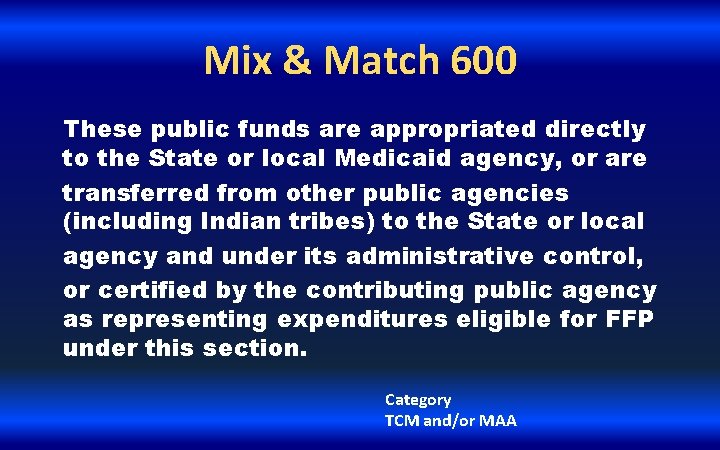 Mix & Match 600

These public funds are appropriated directly to the State or local Medicaid agency, or are transferred from other public agencies (including Indian tribes) to the State or local agency and under its administrative control, or certified by the contributing public agency as representing expenditures eligible for FFP under this section.

Category
TCM and/or MAA